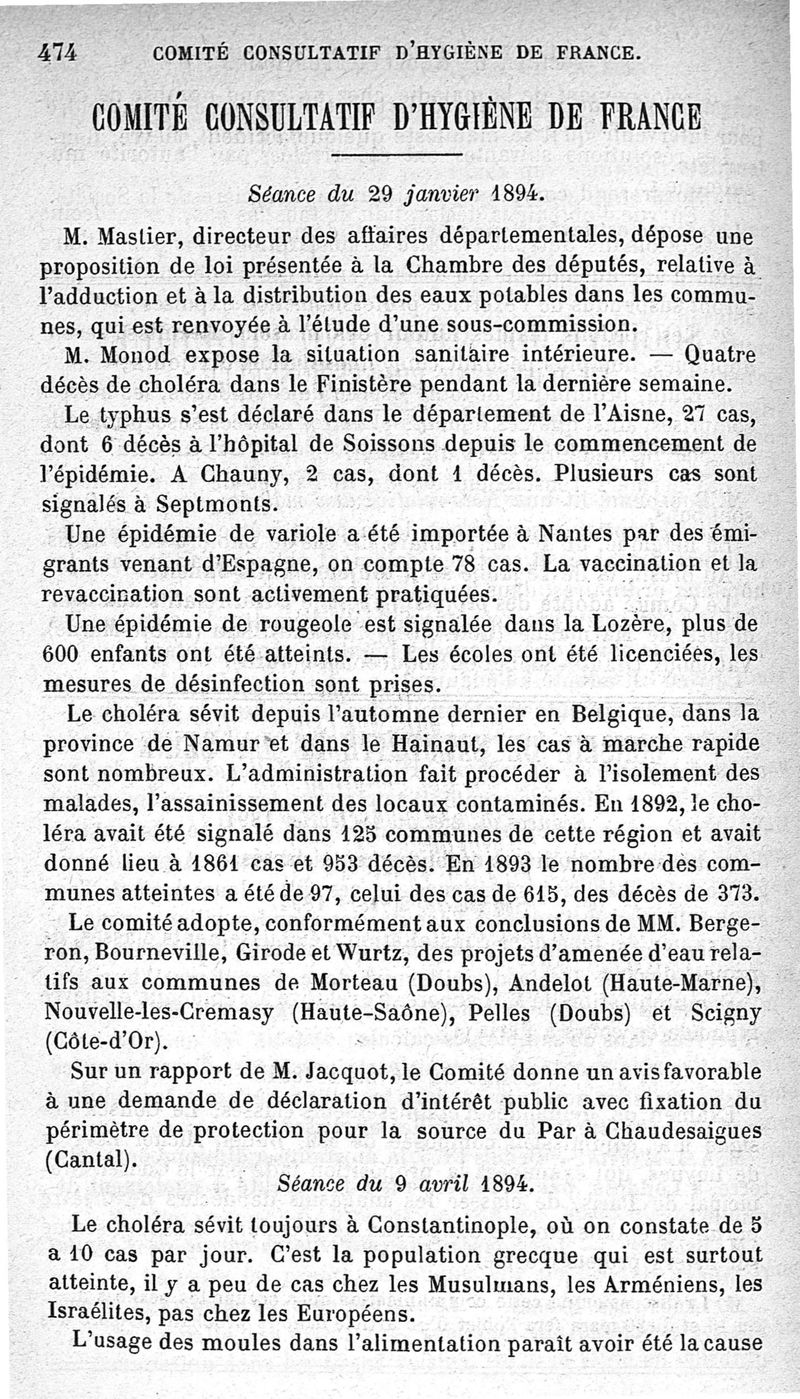 474 COMITÉ CONSULTATIF D'HYGIÈNE DE FRANCE.

COMITÉ CONSULTATIF D'HYGIÈNE DE FRANCE

Séance du 29 janvier 1894.

M. Mastier, directeur des affaires départementales, dépose une proposition de loi présentée à la Chambre des députés, relative à l'adduction et à la distribution des eaux potables dans les communes, qui est renvoyée à l'étude d'une sous-commission.

M. Monod expose la situation sanitaire intérieure. — Quatre décès de choléra dans le Finistère pendant la dernière semaine.

Le typhus s'est déclaré dans le département de l'Aisne, 27 cas, dont 6 décès à l'hôpital de Soissons depuis le commencement de l'épidémie. A Chauny, 2 cas, dont 1 décès. Plusieurs cas sont signalés à Septmonts.

Une épidémie de variole a été importée à Nantes par des émigrants venant d'Espagne, on compte 78 cas. La vaccination et la revaccination sont activement pratiquées.

Une épidémie de rougeole est signalée dans la Lozère, plus de 600 enfants ont été atteints. — Les écoles ont été licenciées, les mesures de désinfection sont prises.

Le choléra sévit depuis l'automne dernier en Belgique, dans la province de Namur et dans le Hainaut, les cas à marche rapide sont nombreux. L'administration fait procéder à l'isolement des malades, l'assainissement des locaux contaminés. En 1892, le choléra avait été signalé dans 125 communes de cette région et avait donné lieu à 1861 cas et 953 décès. En 1893 le nombre des communes atteintes a été de 97, celui des cas de 615, des décès de 373.

Le comité adopte, conformément aux conclusions de MM. Bergeron, Bourneville, Girode et Wurtz, des projets d'amenée d'eau relatifs aux communes de Morteau (Doubs), Andelot (Haute-Marne), Nouvelle-les-Cremasy (Haute-Saône), Pelles (Doubs) et Scigny (Côte-d'Or).

Sur un rapport de M. Jacquot, le Comité donne un avis favorable à une demande de déclaration d'intérêt public avec fixation du périmètre de protection pour la source du Par à Chaudesaigues (Cantal).

Séance du 9 avril 1894.

Le choléra sévit toujours à Constantinople, où on constate de 5 a 10 cas par jour. C'est la population grecque qui est surtout atteinte, il y a peu de cas chez les Musulmans, les Arméniens, les Israélites, pas chez les Européens.

L'usage des moules dans l'alimentation paraît avoir été la cause